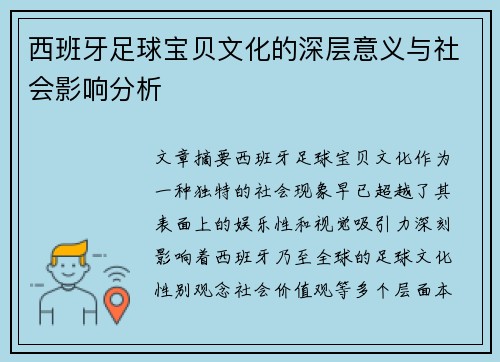 西班牙足球宝贝文化的深层意义与社会影响分析

文章摘要西班牙足球宝贝文化作为一种独特的社会现象早已超越了其表面上的娱乐性和视觉吸引力深刻影响着西班牙乃至全球的足球文化性别观念社会价值观等多个层面本